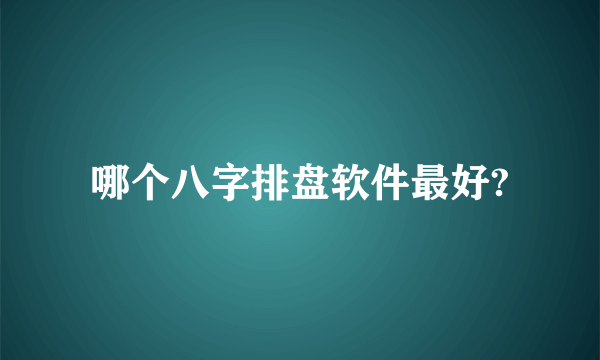 哪个八字排盘软件最好?